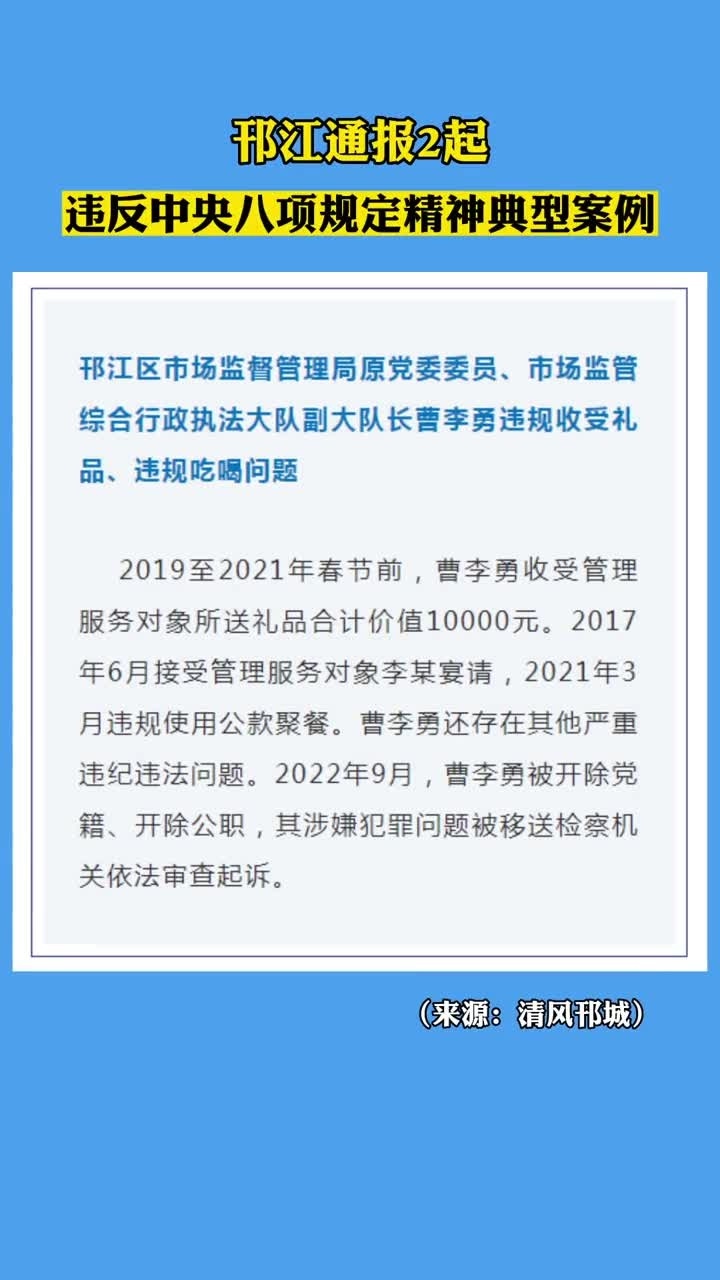 邗江通报2起

违反中央八项规定精神典型案例

邗江区市场监督管理局原党委委员、市场监管综合行政执法大队副大队长曹李勇违规收受礼品、违规吃喝问题

2019至2021年春节前，曹李勇收受管理服务对象所送礼品合计价值10000元。2017年6月接受管理服务对象李某宴请，2021年3月违规使用公款聚餐。曹李勇还存在其他严重违纪违法问题。2022年9月，曹李勇被开除党籍、开除公职，其涉嫌犯罪问题被移送检察机关依法审查起诉。

（来源：清风邗城）